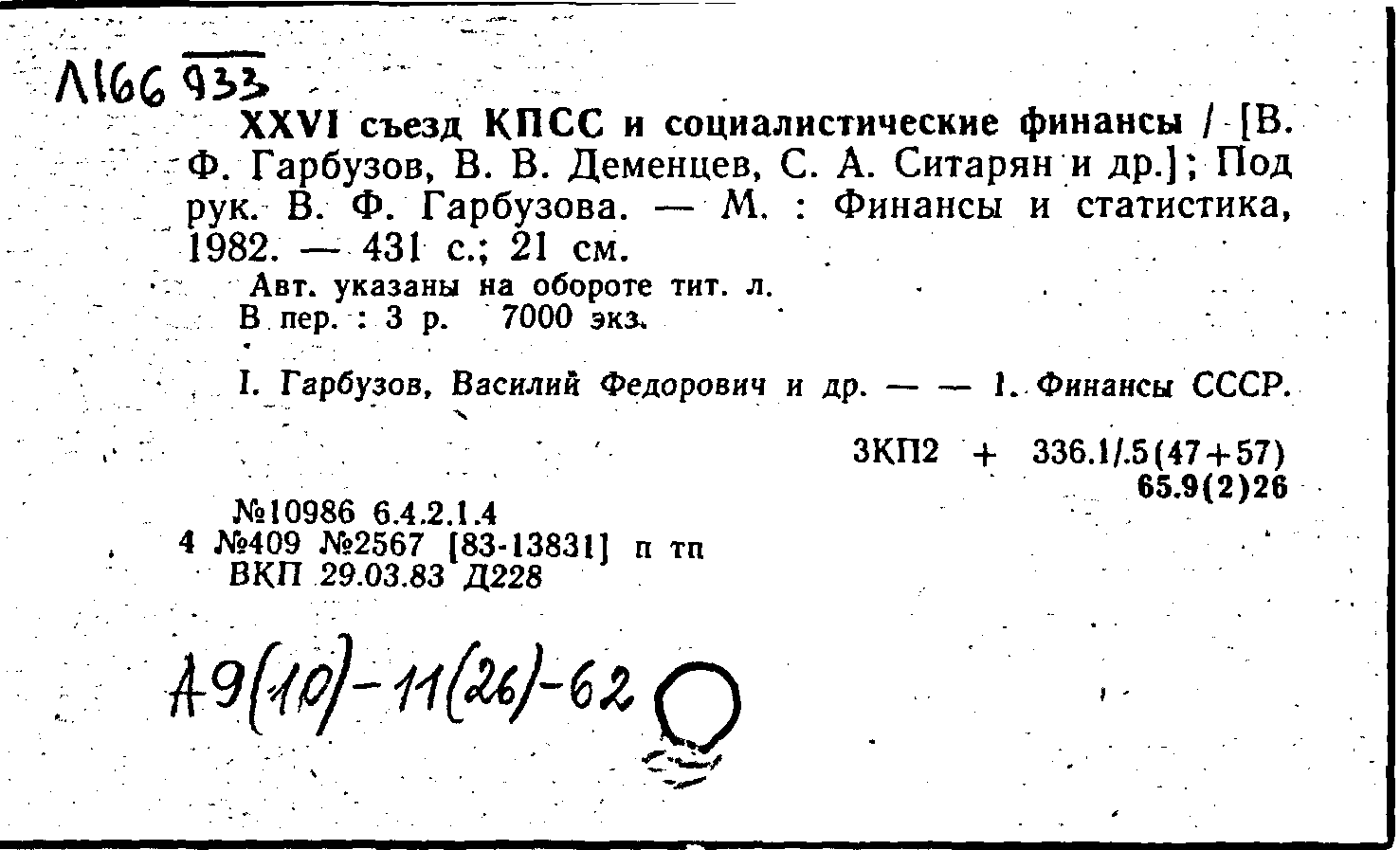 Л166 933

XXVI съезд КПСС и социалистические финансы / [В. Ф. Гарбузов, В. В. Деменцев, С. А. Ситарян и др.]; Под рук. В. Ф. Гарбузова. — М. : Финансы и статистика, 1982. — 431 с.; 21 см.

Авт. указаны на обороте тит. л.
В пер. : 3 р. 7000 экз.

I. Гарбузов, Василий Федорович и др. — — 1. Финансы СССР.

3КП2 + 336.1/.5(47+57)
65.9(2)26

№10986 6.4.2.1.4
4 №409 №2567 [83-13831] п тп
ВКП 29.03.83 Д228

А9(10)-11(26)-62